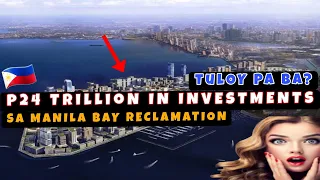 TULOY PA BA?

P24 TRILLION IN INVESTMENTS

SA MANILA BAY RECLAMATION